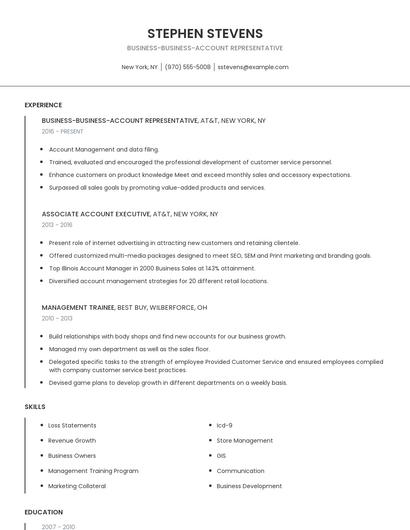 STEPHEN STEVENS

BUSINESS-BUSINESS-ACCOUNT REPRESENTATIVE

New York, NY | (970) 555-5008 | sstevens@example.com

EXPERIENCE

BUSINESS-BUSINESS-ACCOUNT REPRESENTATIVE, AT&T, NEW YORK, NY

2016 - PRESENT

- Account Management and data filing.
- Trained, evaluated and encouraged the professional development of customer service personnel.
- Enhance customers on product knowledge Meet and exceed monthly sales and accessory expectations.
- Surpassed all sales goals by promoting value-added products and services.

ASSOCIATE ACCOUNT EXECUTIVE, AT&T, NEW YORK, NY

2013 - 2016

- Present role of internet advertising in attracting new customers and retaining clientele.
- Offered customized multi-media packages designed to meet SEO, SEM and Print marketing and branding goals.
- Top Illinois Account Manager in 2000 Business Sales at 143% attainment.
- Diversified account management strategies for 20 different retail locations.

MANAGEMENT TRAINEE, BEST BUY, WILBERFORCE, OH

2010 - 2013

- Build relationships with body shops and find new accounts for our business growth.
- Managed my own department as well as the sales floor.
- Delegated specific tasks to the strength of employee Provided Customer Service and ensured employees complied with company customer service best practices.
- Devised game plans to develop growth in different departments on a weekly basis.

SKILLS

- Loss Statements
- Revenue Growth
- Business Owners
- Management Training Program
- Marketing Collateral
- Icd-9
- Store Management
- GIS
- Communication
- Business Development

EDUCATION

2007 - 2010